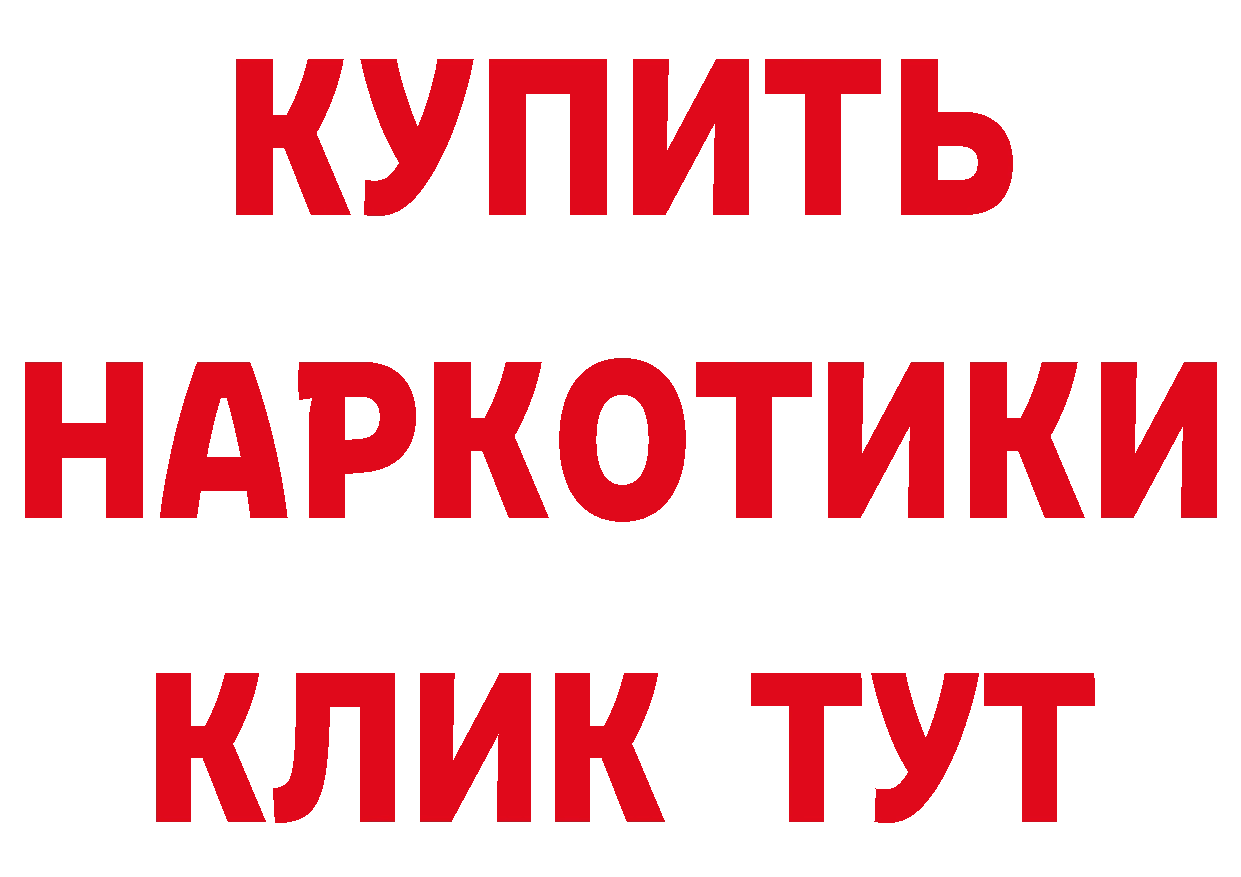 КУПИТЬ
НАРКОТИКИ
КЛИК ТУТ